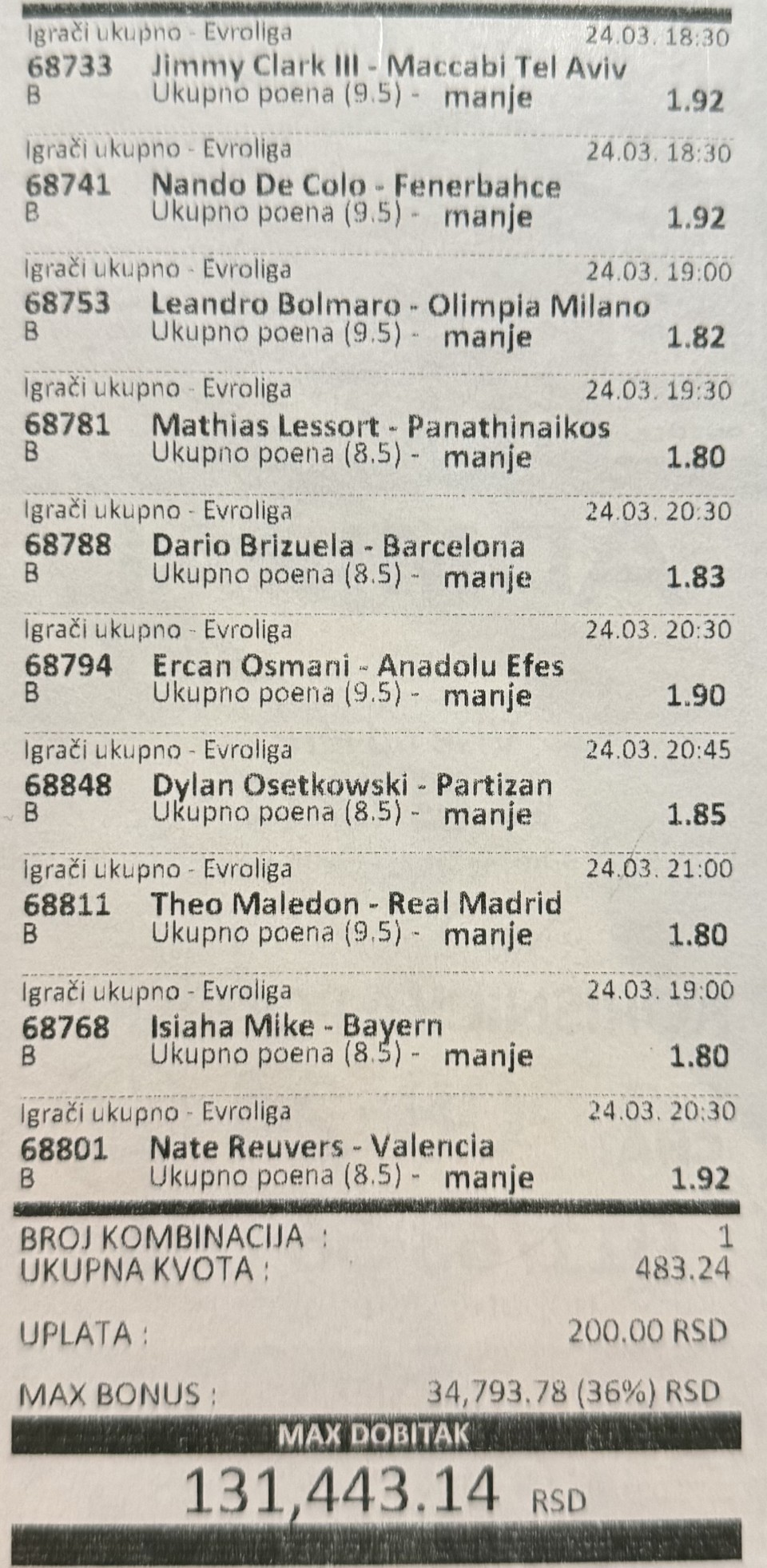 Igrači ukupno - Evroliga 24.03. 18:30
68733 Jimmy Clark III - Maccabi Tel Aviv
B Ukupno poena (9.5) - manje 1.92

Igrači ukupno - Evroliga 24.03. 18:30
68741 Nando De Colo - Fenerbahce
B Ukupno poena (9.5) - manje 1.92

Igrači ukupno - Evroliga 24.03. 19:00
68753 Leandro Bolmaro - Olimpia Milano
B Ukupno poena (9.5) - manje 1.82

Igrači ukupno - Evroliga 24.03. 19:30
68781 Mathias Lessort - Panathinaikos
B Ukupno poena (8.5) - manje 1.80

Igrači ukupno - Evroliga 24.03. 20:30
68788 Dario Brizuela - Barcelona
B Ukupno poena (8.5) - manje 1.83

Igrači ukupno - Evroliga 24.03. 20:30
68794 Ercan Osmani - Anadolu Efes
B Ukupno poena (9.5) - manje 1.90

Igrači ukupno - Evroliga 24.03. 20:45
68848 Dylan Osetkowski - Partizan
B Ukupno poena (8.5) - manje 1.85

Igrači ukupno - Evroliga 24.03. 21:00
68811 Theo Maledon - Real Madrid
B Ukupno poena (9.5) - manje 1.80

Igrači ukupno - Evroliga 24.03. 19:00
68768 Isiaha Mike - Bayern
B Ukupno poena (8.5) - manje 1.80

Igrači ukupno - Evroliga 24.03. 20:30
68801 Nate Reuvers - Valencia
B Ukupno poena (8.5) - manje 1.92

BROJ KOMBINACIJA : 1
UKUPNA KVOTA : 483.24

UPLATA : 200.00 RSD

MAX BONUS : 34,793.78 (36%) RSD

MAX DOBITAK
131,443.14 RSD